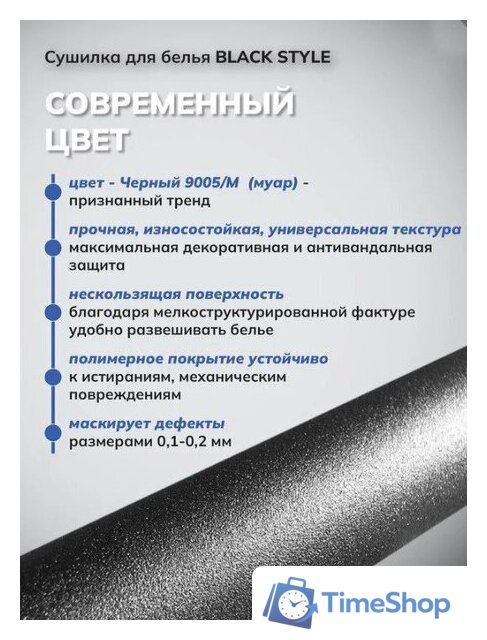 Сушилка для белья BLACK STYLE

СОВРЕМЕННЫЙ ЦВЕТ

цвет - Черный 9005/М (муар) - признанный тренд

прочная, износостойкая, универсальная текстура
максимальная декоративная и антивандальная защита

нескользящая поверхность
благодаря мелкоструктурированной фактуре удобно развешивать белье

полимерное покрытие устойчиво
к истираниям, механическим повреждениям

маскирует дефекты
размерами 0,1-0,2 мм

TimeShop